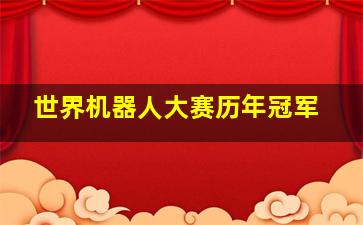 世界机器人大赛历年冠军